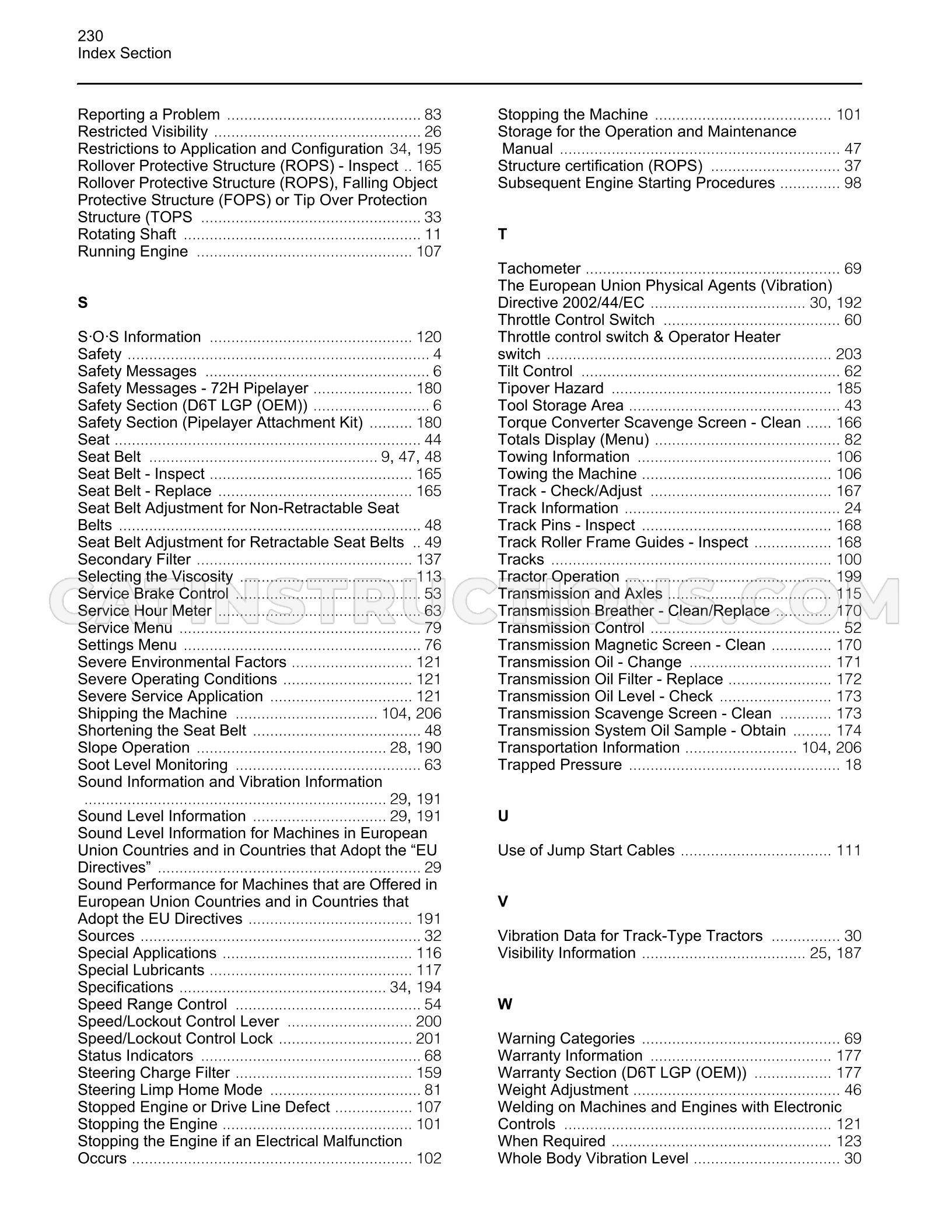 230
Index Section

Reporting a Problem 83
Restricted Visibility 26
Restrictions to Application and Configuration 34, 195
Rollover Protective Structure (ROPS) - Inspect 165
Rollover Protective Structure (ROPS), Falling Object Protective Structure (FOPS) or Tip Over Protection Structure (TOPS 33
Rotating Shaft 11
Running Engine 107

S

S·O·S Information 120
Safety 4
Safety Messages 6
Safety Messages - 72H Pipelayer 180
Safety Section (D6T LGP (OEM)) 6
Safety Section (Pipelayer Attachment Kit) 180
Seat 44
Seat Belt 9, 47, 48
Seat Belt - Inspect 165
Seat Belt - Replace 165
Seat Belt Adjustment for Non-Retractable Seat Belts 48
Seat Belt Adjustment for Retractable Seat Belts 49
Secondary Filter 137
Selecting the Viscosity 113
Service Brake Control 53
Service Hour Meter 63
Service Menu 79
Settings Menu 76
Severe Environmental Factors 121
Severe Operating Conditions 121
Severe Service Application 121
Shipping the Machine 104, 206
Shortening the Seat Belt 48
Slope Operation 28, 190
Soot Level Monitoring 63
Sound Information and Vibration Information 29, 191
Sound Level Information 29, 191
Sound Level Information for Machines in European Union Countries and in Countries that Adopt the "EU Directives" 29
Sound Performance for Machines that are Offered in European Union Countries and in Countries that Adopt the EU Directives 191
Sources 32
Special Applications 116
Special Lubricants 117
Specifications 34, 194
Speed Range Control 54
Speed/Lockout Control Lever 200
Speed/Lockout Control Lock 201
Status Indicators 68
Steering Charge Filter 159
Steering Limp Home Mode 81
Stopped Engine or Drive Line Defect 107
Stopping the Engine 101
Stopping the Engine if an Electrical Malfunction Occurs 102

Stopping the Machine 101
Storage for the Operation and Maintenance Manual 47
Structure certification (ROPS) 37
Subsequent Engine Starting Procedures 98

T

Tachometer 69
The European Union Physical Agents (Vibration) Directive 2002/44/EC 30, 192
Throttle Control Switch 60
Throttle control switch & Operator Heater switch 203
Tilt Control 62
Tipover Hazard 185
Tool Storage Area 43
Torque Converter Scavenge Screen - Clean 166
Totals Display (Menu) 82
Towing Information 106
Towing the Machine 106
Track - Check/Adjust 167
Track Information 24
Track Pins - Inspect 168
Track Roller Frame Guides - Inspect 168
Tracks 100
Tractor Operation 199
Transmission and Axles 115
Transmission Breather - Clean/Replace 170
Transmission Control 52
Transmission Magnetic Screen - Clean 170
Transmission Oil - Change 171
Transmission Oil Filter - Replace 172
Transmission Oil Level - Check 173
Transmission Scavenge Screen - Clean 173
Transmission System Oil Sample - Obtain 174
Transportation Information 104, 206
Trapped Pressure 18

U

Use of Jump Start Cables 111

V

Vibration Data for Track-Type Tractors 30
Visibility Information 25, 187

W

Warning Categories 69
Warranty Information 177
Warranty Section (D6T LGP (OEM)) 177
Weight Adjustment 46
Welding on Machines and Engines with Electronic Controls 121
When Required 123
Whole Body Vibration Level 30

CATINSTRUCTIONS.COM